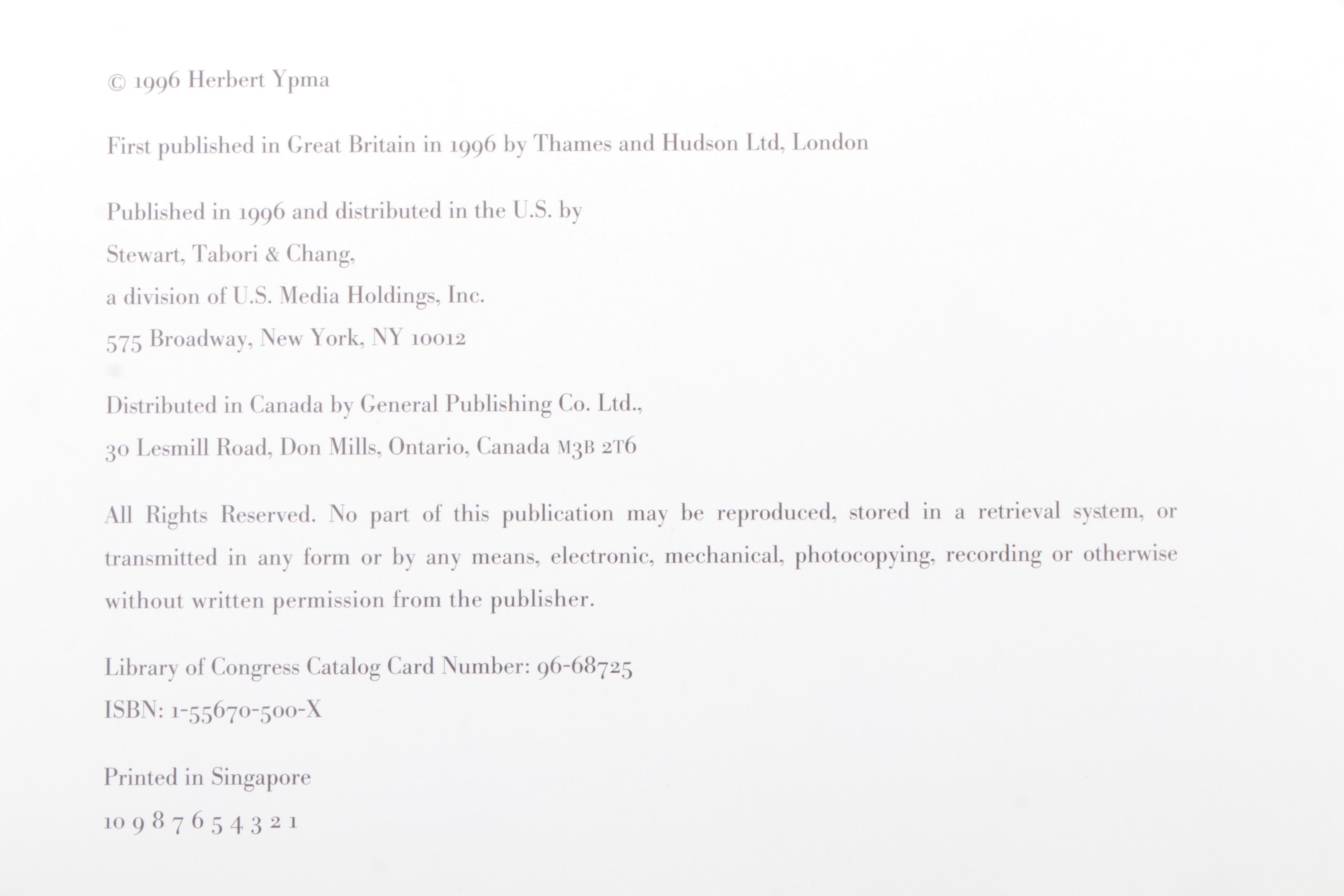 © 1996 Herbert Ypma

First published in Great Britain in 1996 by Thames and Hudson Ltd, London

Published in 1996 and distributed in the U.S. by
Stewart, Tabori & Chang,
a division of U.S. Media Holdings, Inc.
575 Broadway, New York, NY 10012

Distributed in Canada by General Publishing Co. Ltd.,
30 Lesmill Road, Don Mills, Ontario, Canada M3B 2T6

All Rights Reserved. No part of this publication may be reproduced, stored in a retrieval system, or transmitted in any form or by any means, electronic, mechanical, photocopying, recording or otherwise without written permission from the publisher.

Library of Congress Catalog Card Number: 96-68725
ISBN: 1-55670-500-X

Printed in Singapore
10 9 8 7 6 5 4 3 2 1